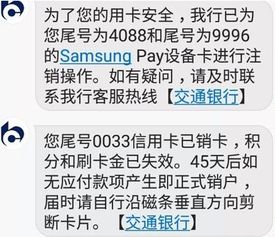 为了您的用卡安全，我行已为您尾号为4088和尾号为9996的Samsung Pay设备卡进行注销操作。如有疑问，请及时联系我行客服热线【交通银行】

您尾号0033信用卡已销卡，积分和刷卡金已失效。45天后如无应付款项产生即正式销户，届时请自行沿磁条垂直方向剪断卡片。【交通银行】